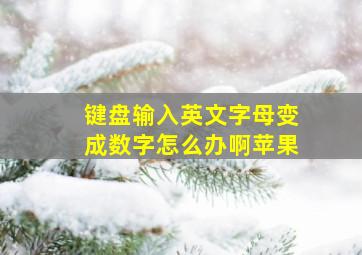 键盘输入英文字母变成数字怎么办啊苹果